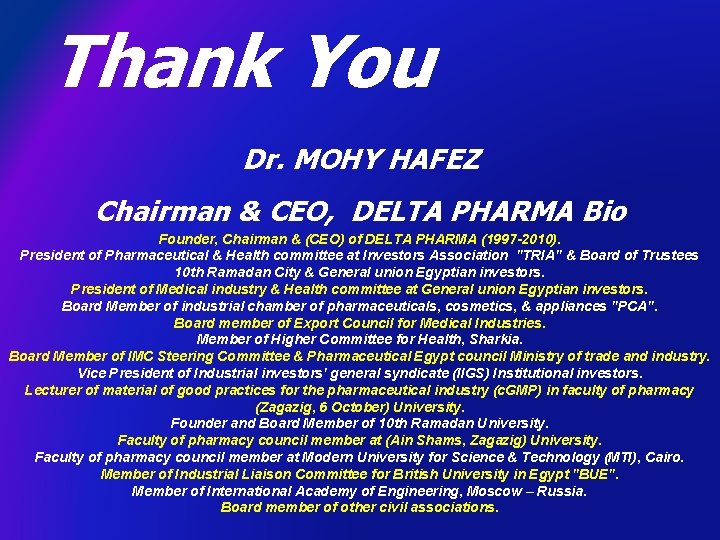 Thank You

Dr. MOHY HAFEZ

Chairman & CEO, DELTA PHARMA Bio

Founder, Chairman & (CEO) of DELTA PHARMA (1997-2010).

President of Pharmaceutical & Health committee at Investors Association "TRIA" & Board of Trustees 10th Ramadan City & General union Egyptian investors.

President of Medical industry & Health committee at General union Egyptian investors.

Board Member of industrial chamber of pharmaceuticals, cosmetics, & appliances "PCA".

Board member of Export Council for Medical Industries.

Member of Higher Committee for Health, Sharkia.

Board Member of IMC Steering Committee & Pharmaceutical Egypt council Ministry of trade and industry.

Vice President of Industrial investors' general syndicate (IIGS) Institutional investors.

Lecturer of material of good practices for the pharmaceutical industry (cGMP) in faculty of pharmacy (Zagazig, 6 October) University.

Founder and Board Member of 10th Ramadan University.

Faculty of pharmacy council member at (Ain Shams, Zagazig) University.

Faculty of pharmacy council member at Modern University for Science & Technology (MTI), Cairo.

Member of Industrial Liaison Committee for British University in Egypt "BUE".

Member of International Academy of Engineering, Moscow – Russia.

Board member of other civil associations.